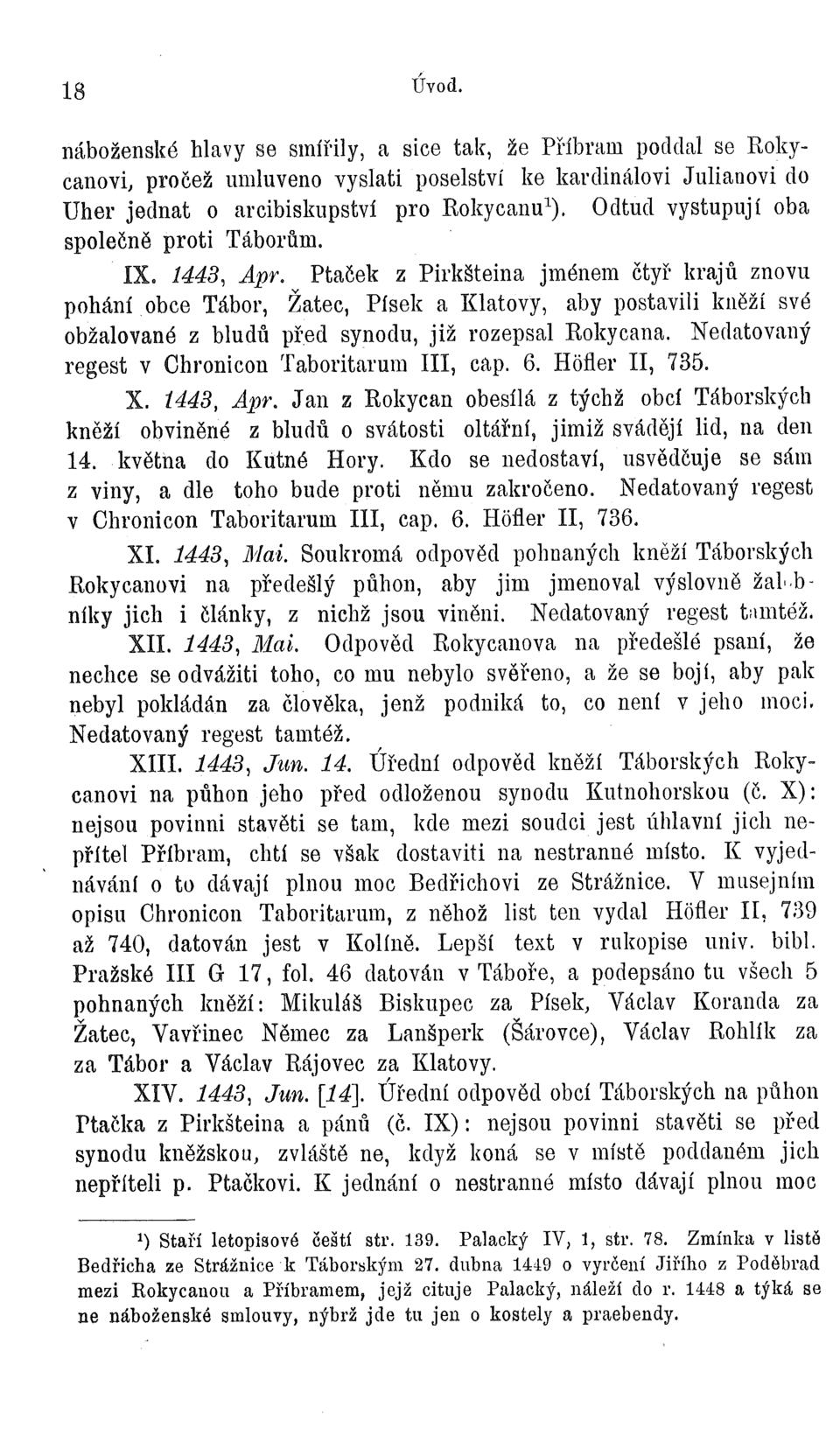 18

Úvod.

náboženské hlavy se smířily, a sice tak, že Příbram poddal se Rokycanovi, pročež umluveno vyslati poselství ke kardinálovi Julianovi do Uher jednat o arcibiskupství pro Rokycanu¹). Odtud vystupují oba společně proti Táborům.

IX. 1443, Apr. Ptaček z Pirkšteina jménem čtyř krajů znovu pohání obce Tábor, Žatec, Písek a Klatovy, aby postavili kněží své obžalované z bludů před synodu, již rozepsal Rokycana. Nedatovaný regest v Chronicon Taboritarum III, cap. 6. Höfler II, 735.

X. 1443, Apr. Jan z Rokycan obesílá z týchž obcí Táborských kněží obviněné z bludů o svátosti oltářní, jimiž svádějí lid, na den 14. května do Kutné Hory. Kdo se nedostaví, usvědčuje se sám z viny, a dle toho bude proti němu zakročeno. Nedatovaný regest v Chronicon Taboritarum III, cap. 6. Höfler II, 736.

XI. 1443, Mai. Soukromá odpověd pohnaných kněží Táborských Rokycanovi na předešlý půhon, aby jim jmenoval výslovně žalobníky jich i články, z nichž jsou viněni. Nedatovaný regest tamtéž.

XII. 1443, Mai. Odpověd Rokycanova na předešlé psaní, že nechce se odvážiti toho, co mu nebylo svěřeno, a že se bojí, aby pak nebyl pokládán za člověka, jenž podniká to, co není v jeho moci. Nedatovaný regest tamtéž.

XIII. 1443, Jun. 14. Úřední odpověd kněží Táborských Rokycanovi na půhon jeho před odloženou synodu Kutnohorskou (č. X): nejsou povinni stavěti se tam, kde mezi soudci jest úhlavní jich nepřítel Příbram, chtí se však dostaviti na nestranné místo. K vyjednávání o to dávají plnou moc Bedřichovi ze Strážnice. V musejním opisu Chronicon Taboritarum, z něhož list ten vydal Höfler II, 739 až 740, datován jest v Kolíně. Lepší text v rukopise univ. bibl. Pražské III G 17, fol. 46 datován v Táboře, a podepsáno tu všech 5 pohnaných kněží: Mikuláš Biskupec za Písek, Václav Koranda za Žatec, Vavřinec Němec za Lanšperk (Šárovce), Václav Rohlík za za Tábor a Václav Rájovec za Klatovy.

XIV. 1443, Jun. [14]. Úřední odpověd obcí Táborských na půhon Ptačka z Pirkšteina a pánů (č. IX): nejsou povinni stavěti se před synodu kněžskou, zvláště ne, když koná se v místě poddaném jich nepříteli p. Ptačkovi. K jednání o nestranné místo dávají plnou moc

¹) Staří letopisové čeští str. 139. Palacký IV, 1, str. 78. Zmínka v listě Bedřicha ze Strážnice k Táborským 27. dubna 1449 o vyrčení Jiřího z Poděbrad mezi Rokycanou a Příbramem, jejž cituje Palacký, náleží do r. 1448 a týká se ne náboženské smlouvy, nýbrž jde tu jen o kostely a praebendy.